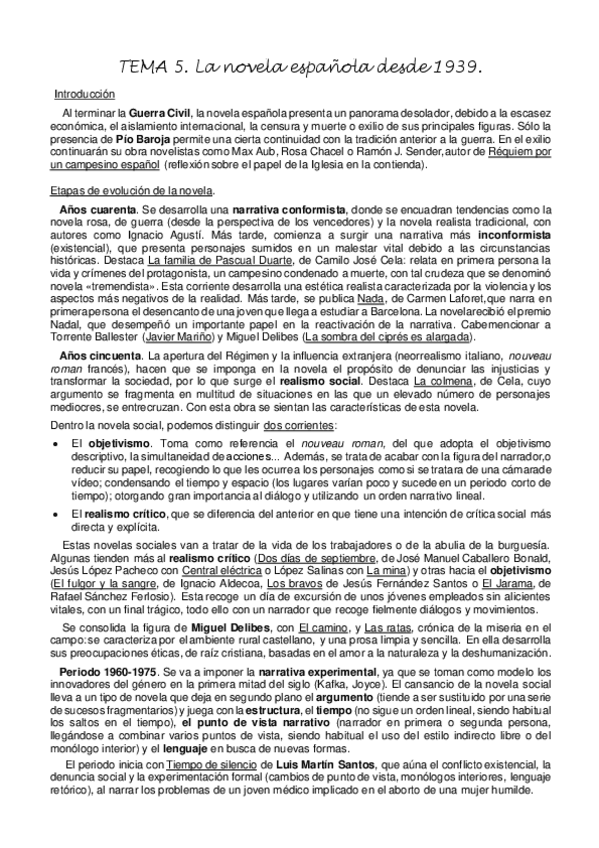 TEMA 5. La novela española desde 1939.

Introducción

Al terminar la Guerra Civil, la novela española presenta un panorama desolador, debido a la escasez económica, el aislamiento internacional, la censura y muerte o exilio de sus principales figuras. Sólo la presencia de Pío Baroja permite una cierta continuidad con la tradición anterior a la guerra. En el exilio continuarán su obra novelistas como Max Aub, Rosa Chacel o Ramón J. Sender, autor de Réquiem por un campesino español (reflexión sobre el papel de la Iglesia en la contienda).

Etapas de evolución de la novela.

Años cuarenta. Se desarrolla una narrativa conformista, donde se encuadran tendencias como la novela rosa, de guerra (desde la perspectiva de los vencedores) y la novela realista tradicional, con autores como Ignacio Agustí. Más tarde, comienza a surgir una narrativa más inconformista (existencial), que presenta personajes sumidos en un malestar vital debido a las circunstancias históricas. Destaca La familia de Pascual Duarte, de Camilo José Cela: relata en primera persona la vida y crímenes del protagonista, un campesino condenado a muerte, con tal crudeza que se denominó novela «tremendista». Esta corriente desarrolla una estética realista caracterizada por la violencia y los aspectos más negativos de la realidad. Más tarde, se publica Nada, de Carmen Laforet, que narra en primera persona el desencanto de una joven que llega a estudiar a Barcelona. La novela recibió el premio Nadal, que desempeñó un importante papel en la reactivación de la narrativa. Cabe mencionar a Torrente Ballester (Javier Mariño) y Miguel Delibes (La sombra del ciprés es alargada).

Años cincuenta. La apertura del Régimen y la influencia extranjera (neorrealismo italiano, nouveau roman francés), hacen que se imponga en la novela el propósito de denunciar las injusticias y transformar la sociedad, por lo que surge el realismo social. Destaca La colmena, de Cela, cuyo argumento se fragmenta en multitud de situaciones en las que un elevado número de personajes mediocres, se entrecruzan. Con esta obra se sientan las características de esta novela.

Dentro la novela social, podemos distinguir dos corrientes:

• El objetivismo. Toma como referencia el nouveau roman, del que adopta el objetivismo descriptivo, la simultaneidad de acciones... Además, se trata de acabar con la figura del narrador, o reducir su papel, recogiendo lo que les ocurre a los personajes como si se tratara de una cámara de vídeo; condensando el tiempo y espacio (los lugares varían poco y sucede en un periodo corto de tiempo); otorgando gran importancia al diálogo y utilizando un orden narrativo lineal.

• El realismo crítico, que se diferencia del anterior en que tiene una intención de crítica social más directa y explícita.

Estas novelas sociales van a tratar de la vida de los trabajadores o de la abulia de la burguesía. Algunas tienden más al realismo crítico (Dos días de septiembre, de José Manuel Caballero Bonald, Jesús López Pacheco con Central eléctrica o López Salinas con La mina) y otras hacia el objetivismo (El fulgor y la sangre, de Ignacio Aldecoa, Los bravos de Jesús Fernández Santos o El Jarama, de Rafael Sánchez Ferlosio). Esta recoge un día de excursión de unos jóvenes empleados sin alicientes vitales, con un final trágico, todo ello con un narrador que recoge fielmente diálogos y movimientos.

Se consolida la figura de Miguel Delibes, con El camino, y Las ratas, crónica de la miseria en el campo: se caracteriza por el ambiente rural castellano, y una prosa limpia y sencilla. En ella desarrolla sus preocupaciones éticas, de raíz cristiana, basadas en el amor a la naturaleza y la deshumanización.

Periodo 1960-1975. Se va a imponer la narrativa experimental, ya que se toman como modelo los innovadores del género en la primera mitad del siglo (Kafka, Joyce). El cansancio de la novela social lleva a un tipo de novela que deja en segundo plano el argumento (tiende a ser sustituido por una serie de sucesos fragmentarios) y juega con la estructura, el tiempo (no sigue un orden lineal, siendo habitual los saltos en el tiempo), el punto de vista narrativo (narrador en primera o segunda persona, llegándose a combinar varios puntos de vista, siendo habitual el uso del estilo indirecto libre o del monólogo interior) y el lenguaje en busca de nuevas formas.

El periodo inicia con Tiempo de silencio de Luis Martín Santos, que aúna el conflicto existencial, la denuncia social y la experimentación formal (cambios de punto de vista, monólogos interiores, lenguaje retórico), al narrar los problemas de un joven médico implicado en el aborto de una mujer humilde.